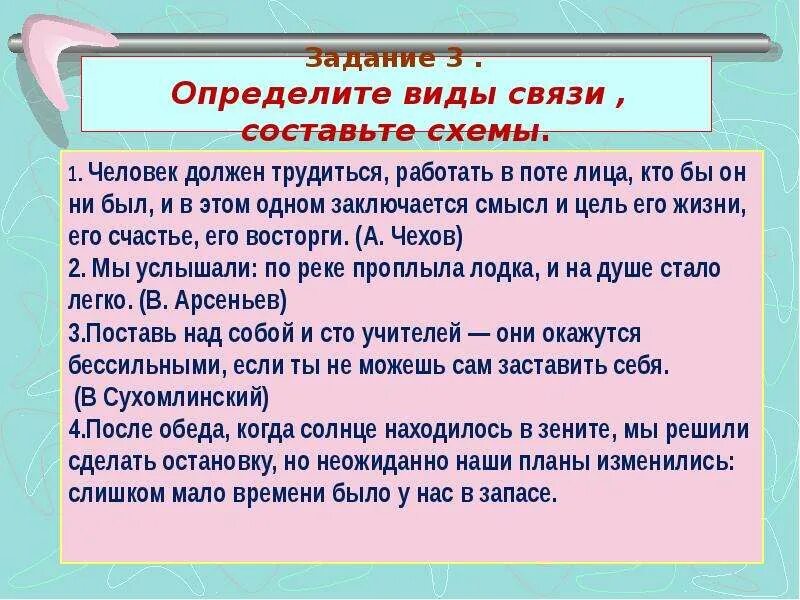 Задание 3 .
Определите виды связи , составьте схемы.

1. Человек должен трудиться, работать в поте лица, кто бы он ни был, и в этом одном заключается смысл и цель его жизни, его счастье, его восторги. (А. Чехов)
2. Мы услышали: по реке проплыла лодка, и на душе стало легко. (В. Арсеньев)
3.Поставь над собой и сто учителей — они окажутся бессильными, если ты не можешь сам заставить себя.
(В Сухомлинский)
4.После обеда, когда солнце находилось в зените, мы решили сделать остановку, но неожиданно наши планы изменились: слишком мало времени было у нас в запасе.